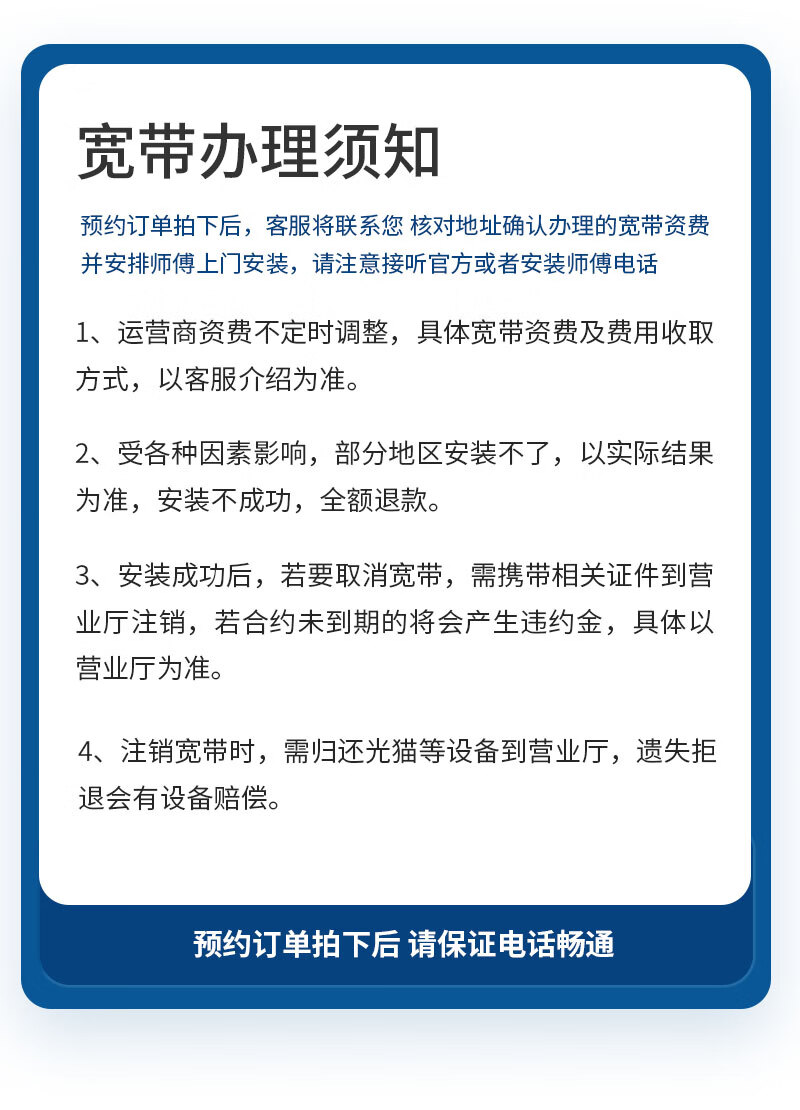 宽带办理须知

预约订单拍下后，客服将联系您 核对地址确认办理的宽带资费并安排师傅上门安装，请注意接听官方或者安装师傅电话

1、运营商资费不定时调整，具体宽带资费及费用收取方式，以客服介绍为准。

2、受各种因素影响，部分地区安装不了，以实际结果为准，安装不成功，全额退款。

3、安装成功后，若要取消宽带，需携带相关证件到营业厅注销，若合约未到期的将会产生违约金，具体以营业厅为准。

4、注销宽带时，需归还光猫等设备到营业厅，遗失拒退会有设备赔偿。

预约订单拍下后 请保证电话畅通